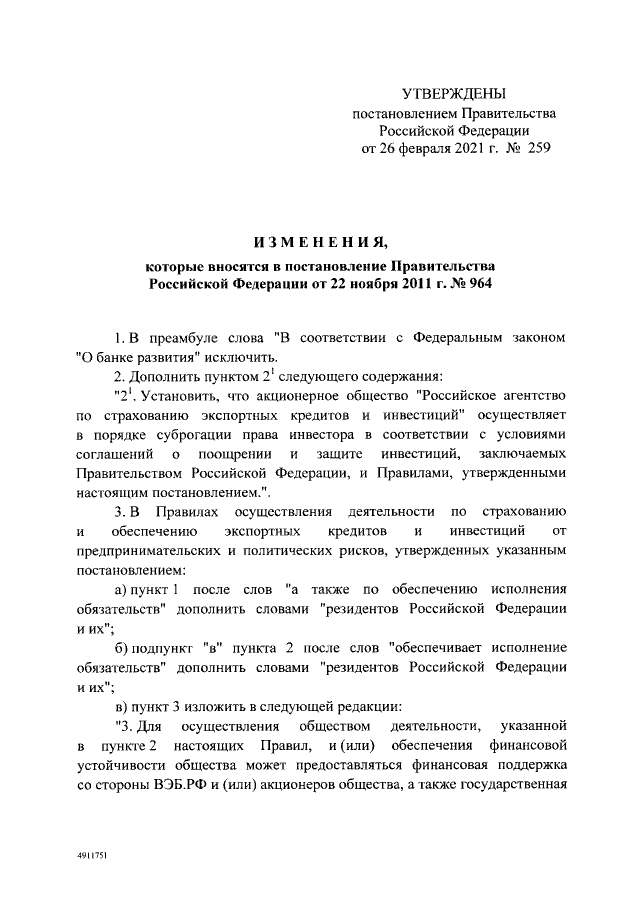 УТВЕРЖДЕНЫ
постановлением Правительства
Российской Федерации
от 26 февраля 2021 г. № 259

ИЗМЕНЕНИЯ,

которые вносятся в постановление Правительства
Российской Федерации от 22 ноября 2011 г. № 964

1. В преамбуле слова "В соответствии с Федеральным законом "О банке развития" исключить.

2. Дополнить пунктом $2^1$ следующего содержания:

"$2^1$. Установить, что акционерное общество "Российское агентство по страхованию экспортных кредитов и инвестиций" осуществляет в порядке суброгации права инвестора в соответствии с условиями соглашений о поощрении и защите инвестиций, заключаемых Правительством Российской Федерации, и Правилами, утвержденными настоящим постановлением.".

3. В Правилах осуществления деятельности по страхованию и обеспечению экспортных кредитов и инвестиций от предпринимательских и политических рисков, утвержденных указанным постановлением:

а) пункт 1 после слов "а также по обеспечению исполнения обязательств" дополнить словами "резидентов Российской Федерации и их";

б) подпункт "в" пункта 2 после слов "обеспечивает исполнение обязательств" дополнить словами "резидентов Российской Федерации и их";

в) пункт 3 изложить в следующей редакции:

"3. Для осуществления обществом деятельности, указанной в пункте 2 настоящих Правил, и (или) обеспечения финансовой устойчивости общества может предоставляться финансовая поддержка со стороны ВЭБ.РФ и (или) акционеров общества, а также государственная

4911751